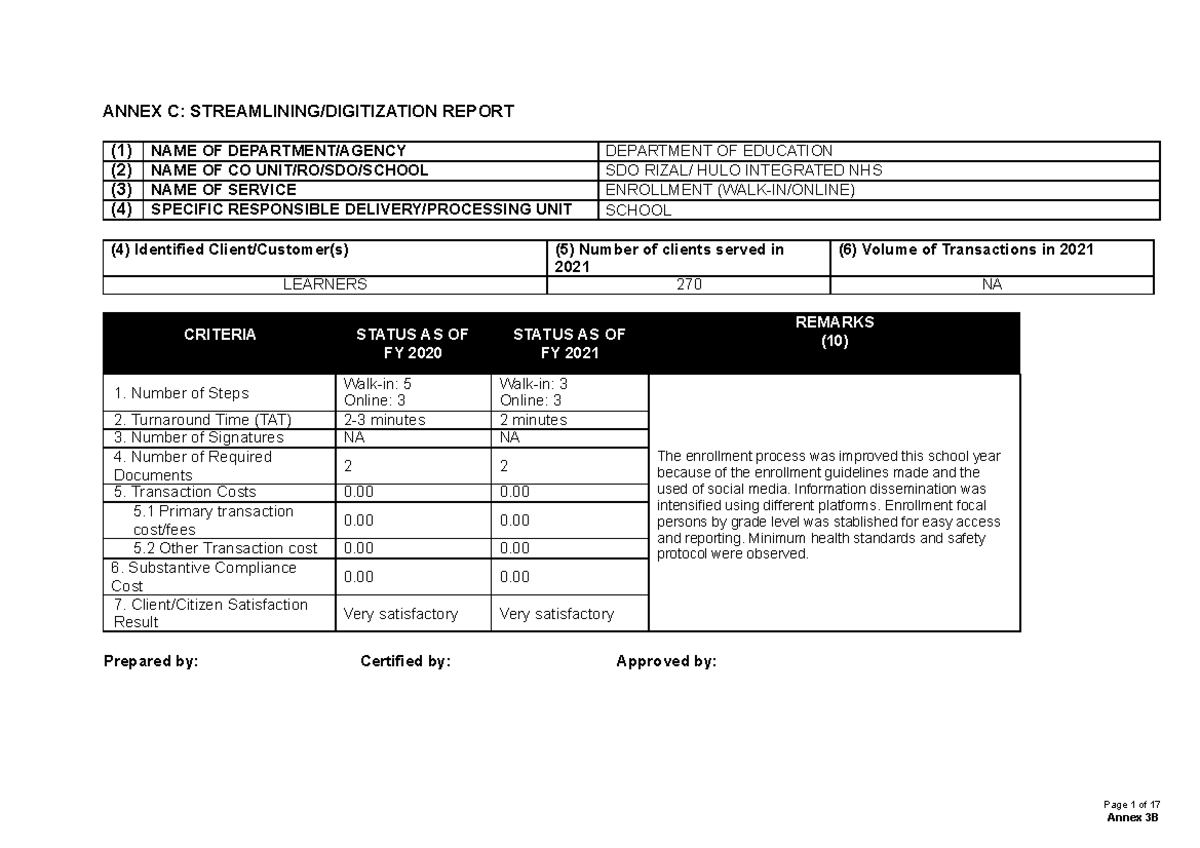 ANNEX C: STREAMLINING/DIGITIZATION REPORT

| (1) | NAME OF DEPARTMENT/AGENCY | DEPARTMENT OF EDUCATION |
|---|---|---|
| (2) | NAME OF CO UNIT/RO/SDO/SCHOOL | SDO RIZAL/ HULO INTEGRATED NHS |
| (3) | NAME OF SERVICE | ENROLLMENT (WALK-IN/ONLINE) |
| (4) | SPECIFIC RESPONSIBLE DELIVERY/PROCESSING UNIT | SCHOOL |

| (4) Identified Client/Customer(s) | (5) Number of clients served in 2021 | (6) Volume of Transactions in 2021 |
|---|---|---|
| LEARNERS | 270 | NA |

| CRITERIA | STATUS AS OF FY 2020 | STATUS AS OF FY 2021 | REMARKS (10) |
|---|---|---|---|
| 1. Number of Steps | Walk-in: 5 Online: 3 | Walk-in: 3 Online: 3 | The enrollment process was improved this school year because of the enrollment guidelines made and the used of social media. Information dissemination was intensified using different platforms. Enrollment focal persons by grade level was stablished for easy access and reporting. Minimum health standards and safety protocol were observed. |
| 2. Turnaround Time (TAT) | 2-3 minutes | 2 minutes | |
| 3. Number of Signatures | NA | NA | |
| 4. Number of Required Documents | 2 | 2 | |
| 5. Transaction Costs | 0.00 | 0.00 | |
| 5.1 Primary transaction cost/fees | 0.00 | 0.00 | |
| 5.2 Other Transaction cost | 0.00 | 0.00 | |
| 6. Substantive Compliance Cost | 0.00 | 0.00 | |
| 7. Client/Citizen Satisfaction Result | Very satisfactory | Very satisfactory | |

Prepared by: Certified by: Approved by:

Page 1 of 17
Annex 3B